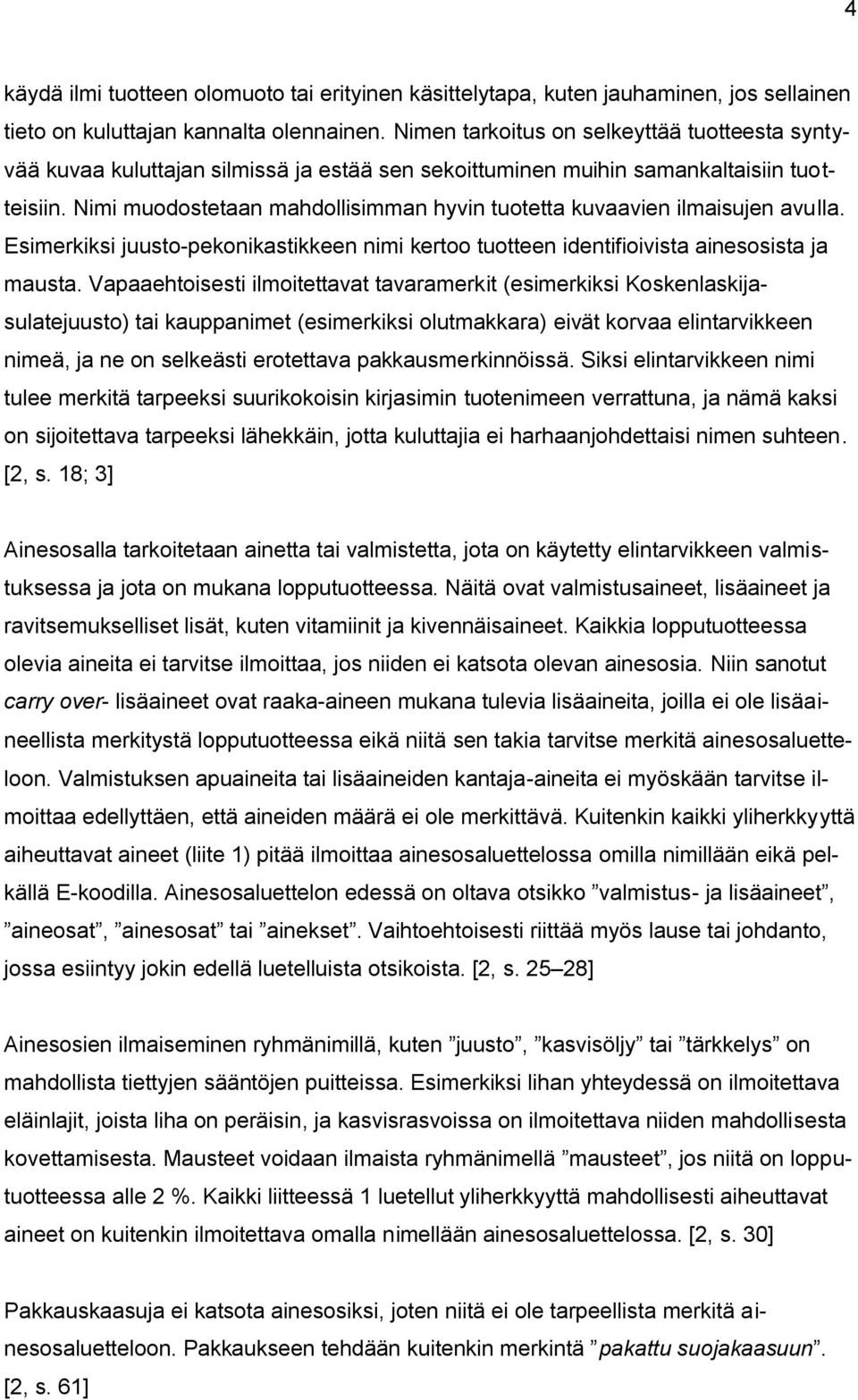 4

käydä ilmi tuotteen olomuoto tai erityinen käsittelytapa, kuten jauhaminen, jos sellainen tieto on kuluttajan kannalta olennainen. Nimen tarkoitus on selkeyttää tuotteesta syntyvää kuvaa kuluttajan silmissä ja estää sen sekoittuminen muihin samankaltaisiin tuotteisiin. Nimi muodostetaan mahdollisimman hyvin tuotetta kuvaavien ilmaisujen avulla. Esimerkiksi juusto-pekonikastikkeen nimi kertoo tuotteen identifioivista ainesosista ja mausta. Vapaaehtoisesti ilmoitettavat tavaramerkit (esimerkiksi Koskenlaskijasulatejuusto) tai kauppanimet (esimerkiksi olutmakkara) eivät korvaa elintarvikkeen nimeä, ja ne on selkeästi erotettava pakkausmerkinnöissä. Siksi elintarvikkeen nimi tulee merkitä tarpeeksi suurikokoisin kirjasimin tuotenimeen verrattuna, ja nämä kaksi on sijoitettava tarpeeksi lähekkäin, jotta kuluttajia ei harhaanjohdettaisi nimen suhteen. [2, s. 18; 3]

Ainesosalla tarkoitetaan ainetta tai valmistetta, jota on käytetty elintarvikkeen valmistuksessa ja jota on mukana lopputuotteessa. Näitä ovat valmistusaineet, lisäaineet ja ravitsemukselliset lisät, kuten vitamiinit ja kivennäisaineet. Kaikkia lopputuotteessa olevia aineita ei tarvitse ilmoittaa, jos niiden ei katsota olevan ainesosia. Niin sanotut carry over- lisäaineet ovat raaka-aineen mukana tulevia lisäaineita, joilla ei ole lisäaineellista merkitystä lopputuotteessa eikä niitä sen takia tarvitse merkitä ainesosaluetteloon. Valmistuksen apuaineita tai lisäaineiden kantaja-aineita ei myöskään tarvitse ilmoittaa edellyttäen, että aineiden määrä ei ole merkittävä. Kuitenkin kaikki yliherkkyyttä aiheuttavat aineet (liite 1) pitää ilmoittaa ainesosaluettelossa omilla nimillään eikä pelkällä E-koodilla. Ainesosaluettelon edessä on oltava otsikko ”valmistus- ja lisäaineet”, ”aineosat”, ”ainesosat” tai ”ainekset”. Vaihtoehtoisesti riittää myös lause tai johdanto, jossa esiintyy jokin edellä luetelluista otsikoista. [2, s. 25–28]

Ainesosien ilmaiseminen ryhmänimillä, kuten ”juusto”, ”kasvisöljy” tai ”tärkkelys” on mahdollista tiettyjen sääntöjen puitteissa. Esimerkiksi lihan yhteydessä on ilmoitettava eläinlajit, joista liha on peräisin, ja kasvisrasvoissa on ilmoitettava niiden mahdollisesta kovettamisesta. Mausteet voidaan ilmaista ryhmänimellä ”mausteet”, jos niitä on lopputuotteessa alle 2 %. Kaikki liitteessä 1 luetellut yliherkkyyttä mahdollisesti aiheuttavat aineet on kuitenkin ilmoitettava omalla nimellään ainesosaluettelossa. [2, s. 30]

Pakkauskaasuja ei katsota ainesosiksi, joten niitä ei ole tarpeellista merkitä ainesosaluetteloon. Pakkaukseen tehdään kuitenkin merkintä ”pakattu suojakaasuun”. [2, s. 61]